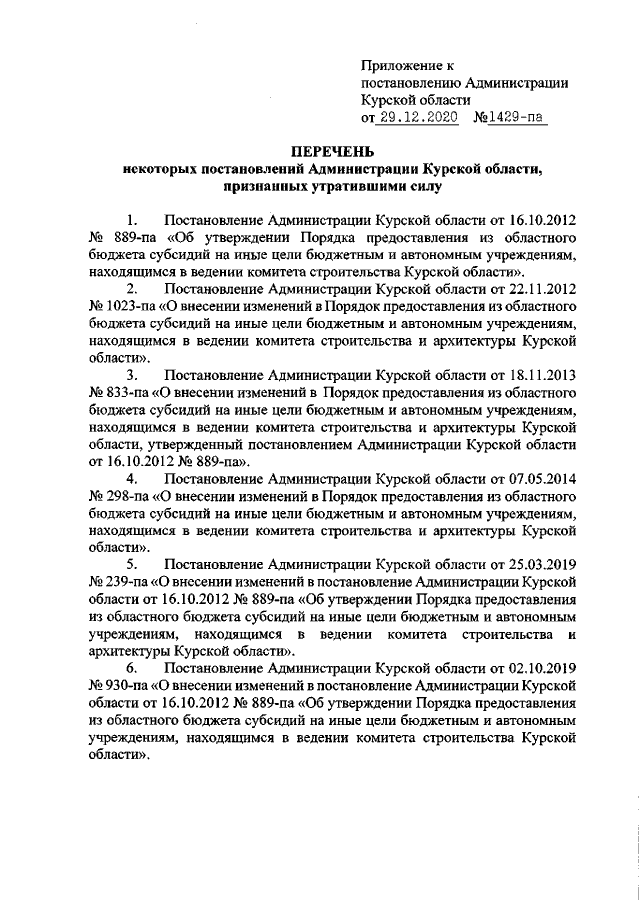 Приложение к
постановлению Администрации
Курской области
от 29.12.2020 №1429-па

ПЕРЕЧЕНЬ
некоторых постановлений Администрации Курской области, признанных утратившими силу

1. Постановление Администрации Курской области от 16.10.2012 № 889-па «Об утверждении Порядка предоставления из областного бюджета субсидий на иные цели бюджетным и автономным учреждениям, находящимся в ведении комитета строительства Курской области».

2. Постановление Администрации Курской области от 22.11.2012 № 1023-па «О внесении изменений в Порядок предоставления из областного бюджета субсидий на иные цели бюджетным и автономным учреждениям, находящимся в ведении комитета строительства и архитектуры Курской области».

3. Постановление Администрации Курской области от 18.11.2013 № 833-па «О внесении изменений в Порядок предоставления из областного бюджета субсидий на иные цели бюджетным и автономным учреждениям, находящимся в ведении комитета строительства и архитектуры Курской области, утвержденный постановлением Администрации Курской области от 16.10.2012 № 889-па».

4. Постановление Администрации Курской области от 07.05.2014 № 298-па «О внесении изменений в Порядок предоставления из областного бюджета субсидий на иные цели бюджетным и автономным учреждениям, находящимся в ведении комитета строительства и архитектуры Курской области».

5. Постановление Администрации Курской области от 25.03.2019 № 239-па «О внесении изменений в постановление Администрации Курской области от 16.10.2012 № 889-па «Об утверждении Порядка предоставления из областного бюджета субсидий на иные цели бюджетным и автономным учреждениям, находящимся в ведении комитета строительства и архитектуры Курской области».

6. Постановление Администрации Курской области от 02.10.2019 № 930-па «О внесении изменений в постановление Администрации Курской области от 16.10.2012 № 889-па «Об утверждении Порядка предоставления из областного бюджета субсидий на иные цели бюджетным и автономным учреждениям, находящимся в ведении комитета строительства Курской области».